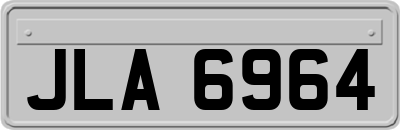 JLA 6964